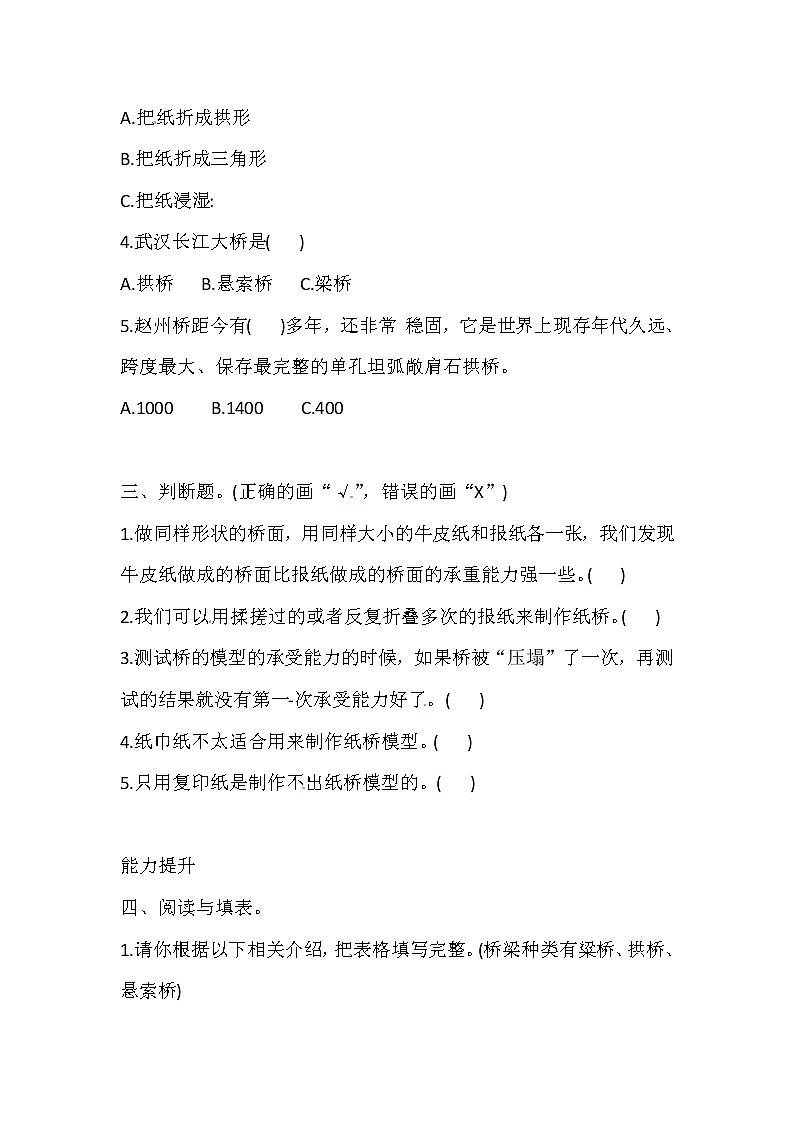 A.把纸折成拱形

B.把纸折成三角形

C.把纸浸湿:

4.武汉长江大桥是(　　)

A.拱桥　B.悬索桥　C.梁桥

5.赵州桥距今有(　　)多年，还非常 稳固，它是世界上现存年代久远、跨度最大、保存最完整的单孔坦弧敞肩石拱桥。

A.1000　　B.1400　　C.400

三、判断题。(正确的画“ √.”，错误的画“X”)

1.做同样形状的桥面，用同样大小的牛皮纸和报纸各一张，我们发现牛皮纸做成的桥面比报纸做成的桥面的承重能力强一些。(　　)

2.我们可以用揉搓过的或者反复折叠多次的报纸来制作纸桥。(　　)

3.测试桥的模型的承受能力的时候，如果桥被“压塌”了一次，再测试的结果就没有第一-次承受能力好了。(　　)

4.纸巾纸不太适合用来制作纸桥模型。(　　)

5.只用复印纸是制作不出纸桥模型的。(　　)

能力提升

四、阅读与填表。

1.请你根据以下相关介绍, 把表格填写完整。(桥梁种类有梁桥、拱桥、悬索桥)